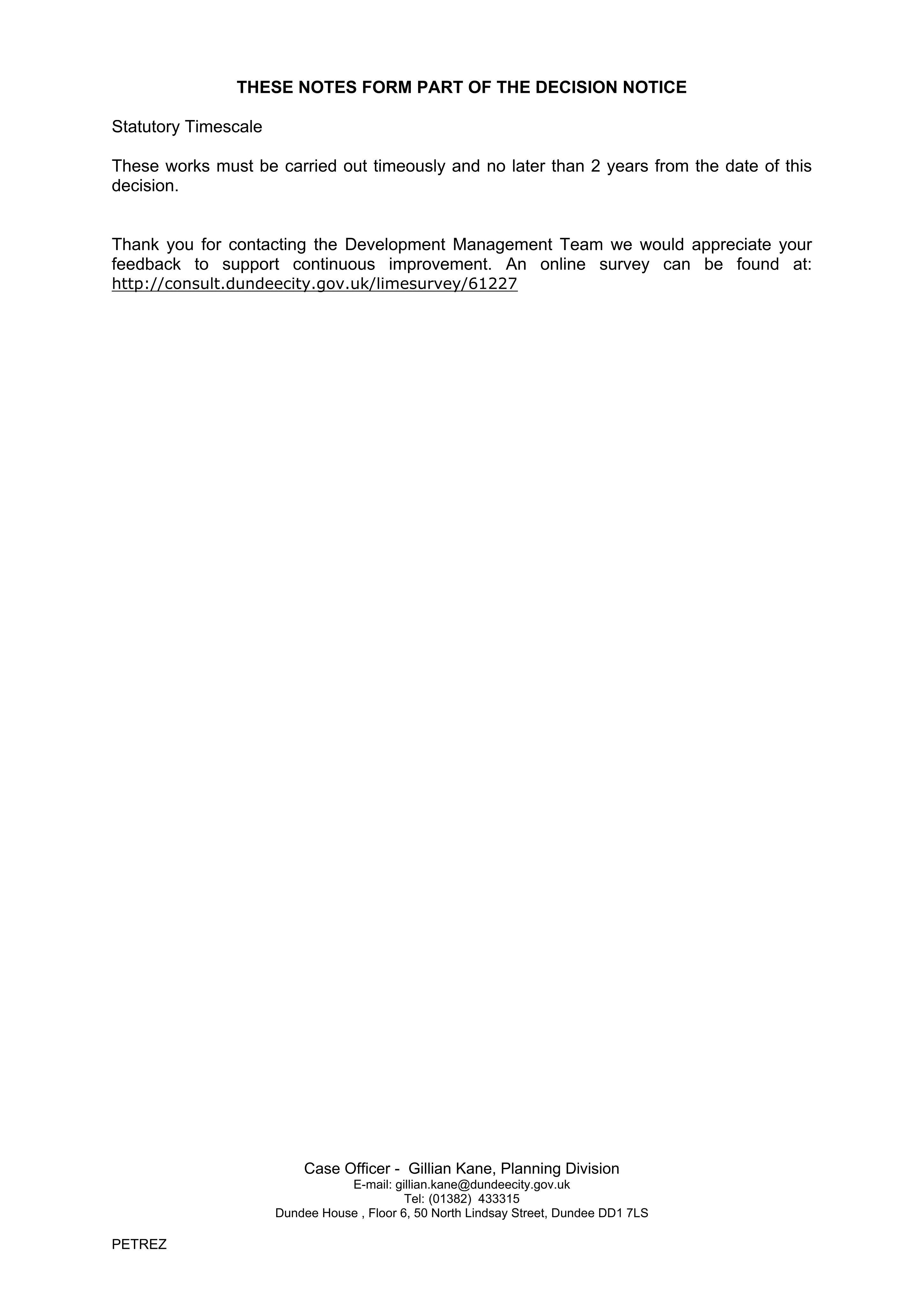 THESE NOTES FORM PART OF THE DECISION NOTICE

Statutory Timescale

These works must be carried out timeously and no later than 2 years from the date of this decision.

Thank you for contacting the Development Management Team we would appreciate your feedback to support continuous improvement. An online survey can be found at: http://consult.dundeecity.gov.uk/limesurvey/61227

Case Officer - Gillian Kane, Planning Division
E-mail: gillian.kane@dundeecity.gov.uk
Tel: (01382) 433315
Dundee House , Floor 6, 50 North Lindsay Street, Dundee DD1 7LS

PETREZ